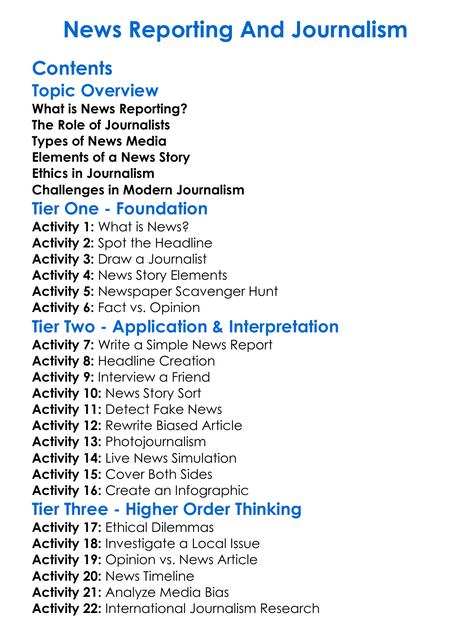 News Reporting And Journalism

Contents

Topic Overview

What is News Reporting?
The Role of Journalists
Types of News Media
Elements of a News Story
Ethics in Journalism
Challenges in Modern Journalism

Tier One - Foundation

Activity 1: What is News?
Activity 2: Spot the Headline
Activity 3: Draw a Journalist
Activity 4: News Story Elements
Activity 5: Newspaper Scavenger Hunt
Activity 6: Fact vs. Opinion

Tier Two - Application & Interpretation

Activity 7: Write a Simple News Report
Activity 8: Headline Creation
Activity 9: Interview a Friend
Activity 10: News Story Sort
Activity 11: Detect Fake News
Activity 12: Rewrite Biased Article
Activity 13: Photojournalism
Activity 14: Live News Simulation
Activity 15: Cover Both Sides
Activity 16: Create an Infographic

Tier Three - Higher Order Thinking

Activity 17: Ethical Dilemmas
Activity 18: Investigate a Local Issue
Activity 19: Opinion vs. News Article
Activity 20: News Timeline
Activity 21: Analyze Media Bias
Activity 22: International Journalism Research